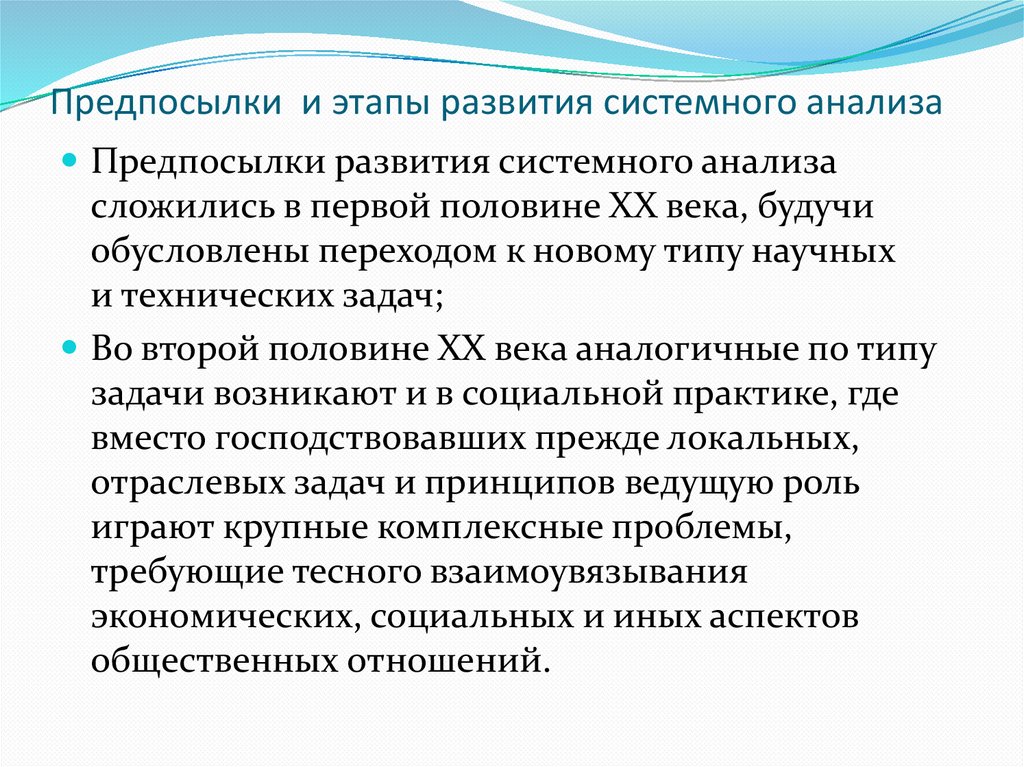 Предпосылки  и этапы развития системного анализа

Предпосылки развития системного анализа сложились в первой половине XX века, будучи обусловлены переходом к новому типу научных и технических задач;

Во второй половине XX века аналогичные по типу задачи возникают и в социальной практике, где вместо господствовавших прежде локальных, отраслевых задач и принципов ведущую роль играют крупные комплексные проблемы, требующие тесного взаимоувязывания экономических, социальных и иных аспектов общественных отношений.